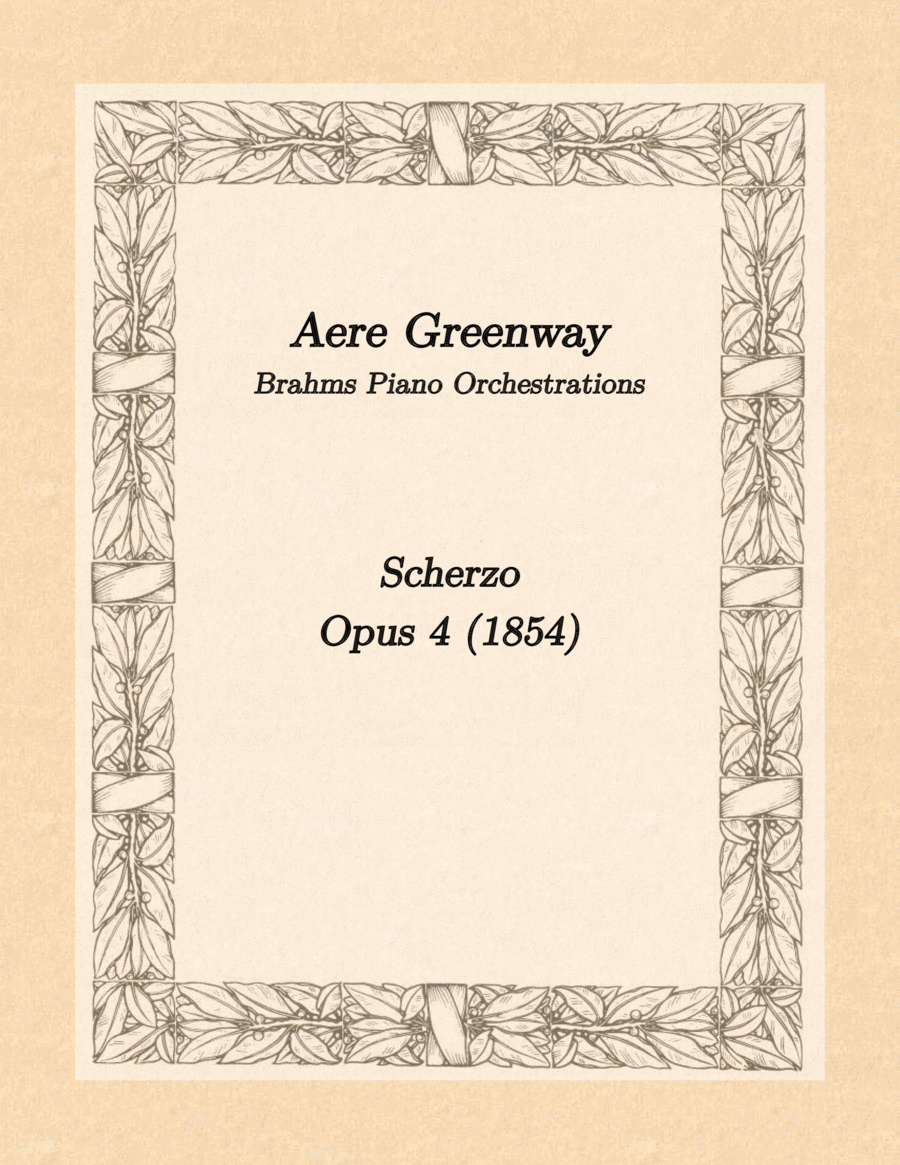 Aere Greenway
Brahms Piano Orchestrations

Scherzo
Opus 4 (1854)